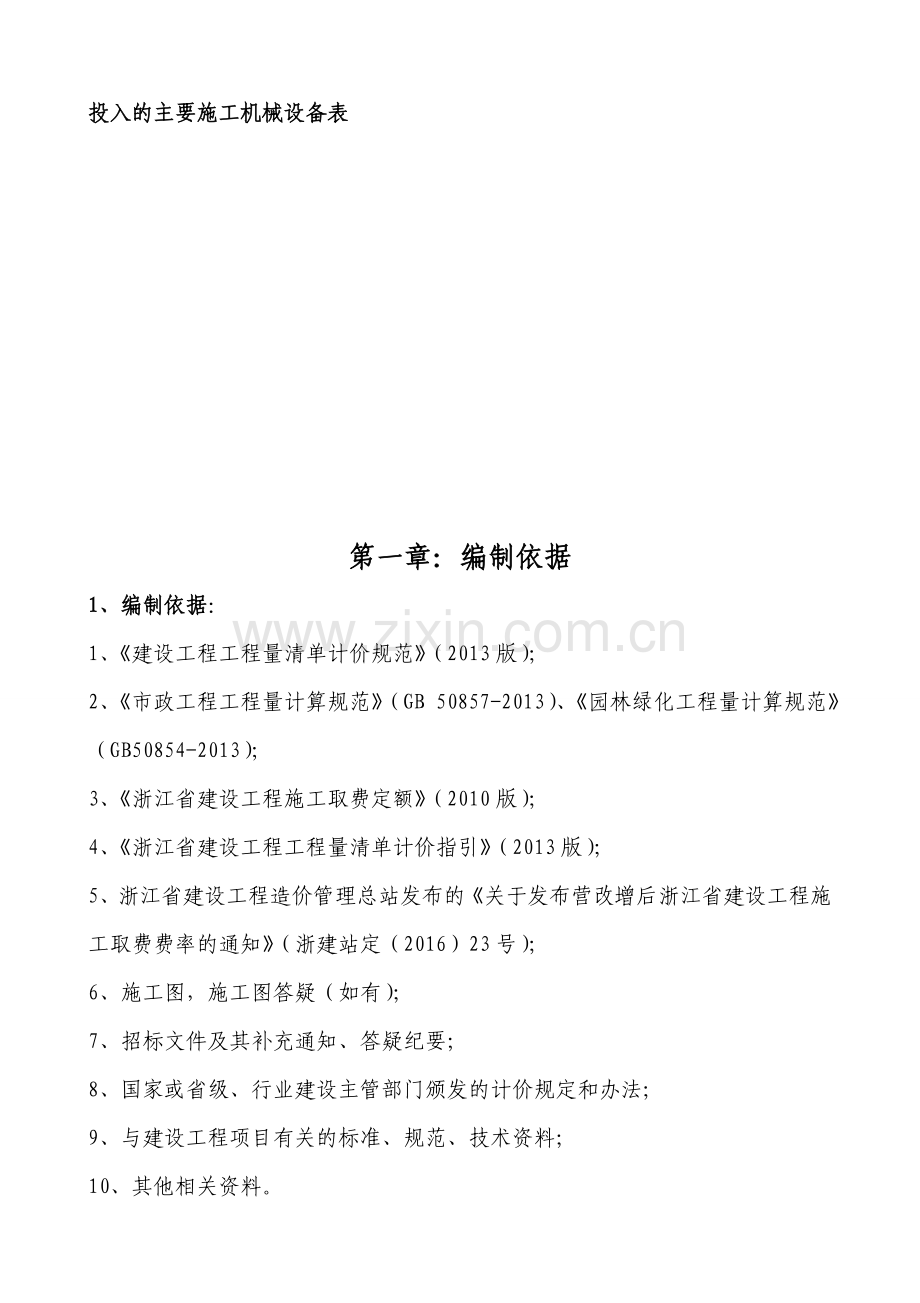 投入的主要施工机械设备表

第一章：编制依据

1、编制依据：

1、《建设工程工程量清单计价规范》（2013版）；

2、《市政工程工程量计算规范》（GB 50857-2013）、《园林绿化工程量计算规范》（GB50854-2013）；

3、《浙江省建设工程施工取费定额》（2010版）；

4、《浙江省建设工程工程量清单计价指引》（2013版）；

5、浙江省建设工程造价管理总站发布的《关于发布营改增后浙江省建设工程施工取费费率的通知》（浙建站定（2016）23号）；

6、施工图，施工图答疑（如有）；

7、招标文件及其补充通知、答疑纪要；

8、国家或省级、行业建设主管部门颁发的计价规定和办法；

9、与建设工程项目有关的标准、规范、技术资料；

10、其他相关资料。

www.zixin.com.cn